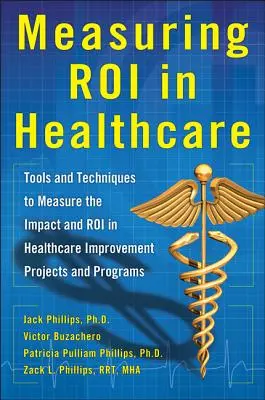 Measuring ROI in Healthcare

Tools and Techniques to Measure the Impact and ROI in Healthcare Improvement Projects and Programs

Jack Phillips, Ph.D.
Victor Buzachero
Patricia Pulliam Phillips, Ph.D.
Zack L. Phillips, RRT, MHA